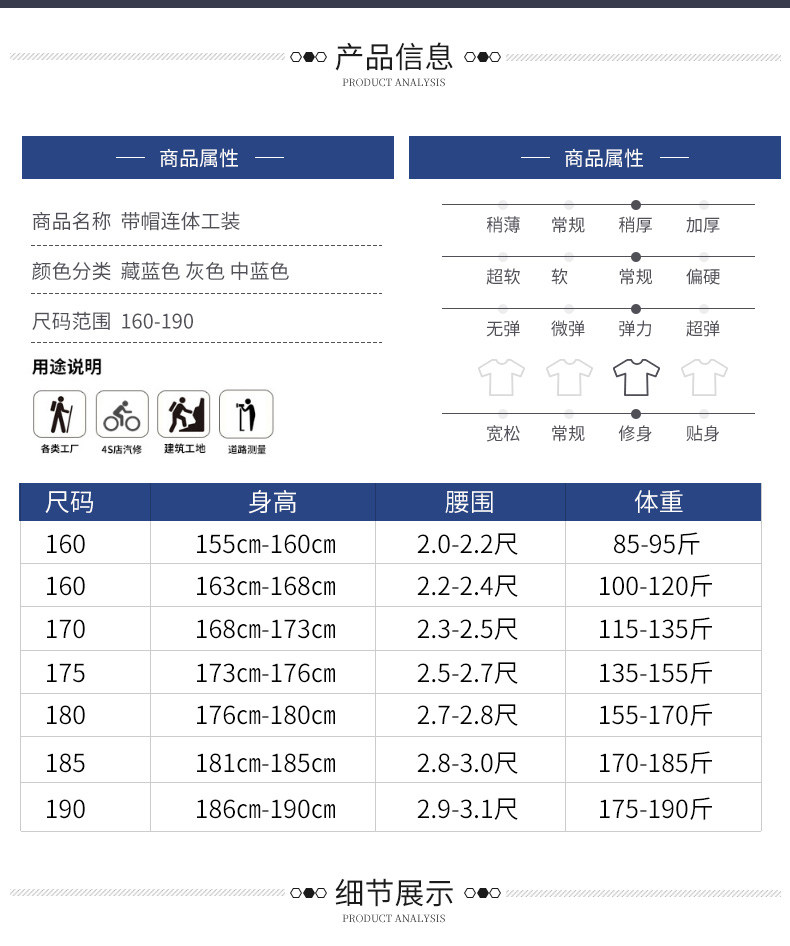 产品信息
PRODUCT ANALYSIS

— 商品属性 —

商品名称 带帽连体工装

颜色分类 藏蓝色 灰色 中蓝色

尺码范围 160-190

用途说明

各类工厂 4S店汽修 建筑工地 道路测量

— 商品属性 —

稍薄 常规 稍厚 加厚

超软 软 常规 偏硬

无弹 微弹 弹力 超弹

宽松 常规 修身 贴身

| 尺码 | 身高 | 腰围 | 体重 |
|---|---|---|---|
| 160 | 155cm-160cm | 2.0-2.2尺 | 85-95斤 |
| 160 | 163cm-168cm | 2.2-2.4尺 | 100-120斤 |
| 170 | 168cm-173cm | 2.3-2.5尺 | 115-135斤 |
| 175 | 173cm-176cm | 2.5-2.7尺 | 135-155斤 |
| 180 | 176cm-180cm | 2.7-2.8尺 | 155-170斤 |
| 185 | 181cm-185cm | 2.8-3.0尺 | 170-185斤 |
| 190 | 186cm-190cm | 2.9-3.1尺 | 175-190斤 |

细节展示
PRODUCT ANALYSIS